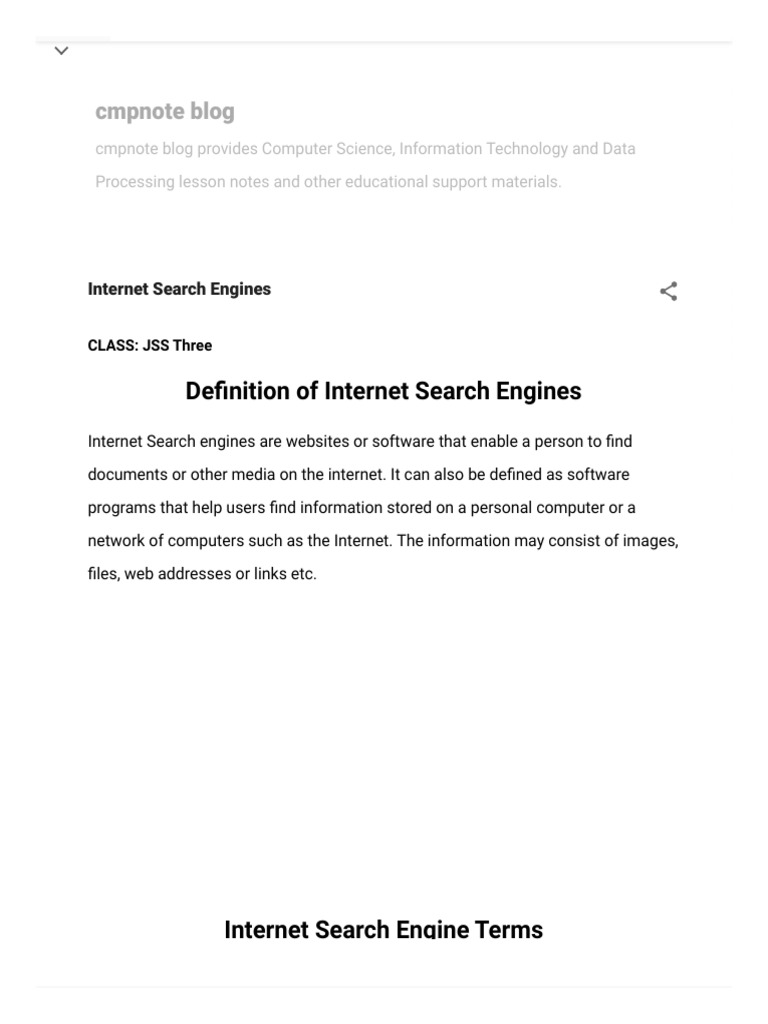 cmpnote blog

cmpnote blog provides Computer Science, Information Technology and Data Processing lesson notes and other educational support materials.

Internet Search Engines

CLASS: JSS Three

Definition of Internet Search Engines

Internet Search engines are websites or software that enable a person to find documents or other media on the internet. It can also be defined as software programs that help users find information stored on a personal computer or a network of computers such as the Internet. The information may consist of images, files, web addresses or links etc.

Internet Search Engine Terms